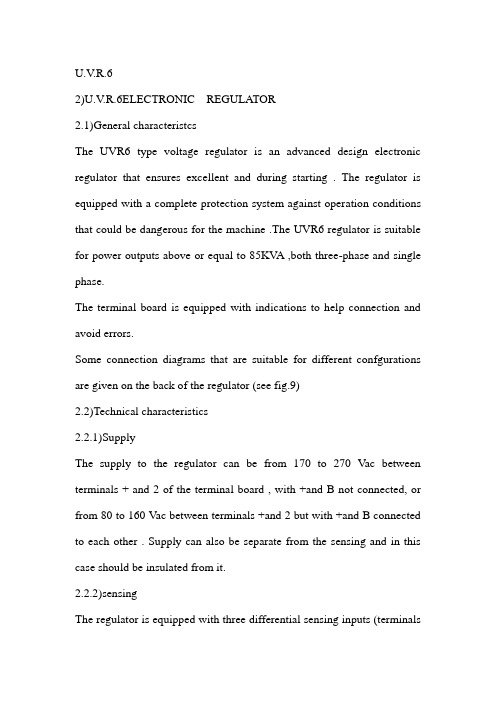 U.V.R.6

2)U.V.R.6ELECTRONIC REGULATOR

2.1)General characteristcs

The UVR6 type voltage regulator is an advanced design electronic regulator that ensures excellent and during starting . The regulator is equipped with a complete protection system against operation conditions that could be dangerous for the machine .The UVR6 regulator is suitable for power outputs above or equal to 85KVA ,both three-phase and single phase.

The terminal board is equipped with indications to help connection and avoid errors.

Some connection diagrams that are suitable for different confgurations are given on the back of the regulator (see fig.9)

2.2)Technical characteristics

2.2.1)Supply

The supply to the regulator can be from 170 to 270 Vac between terminals + and 2 of the terminal board , with +and B not connected, or from 80 to 160 Vac between terminals +and 2 but with +and B connected to each other . Supply can also be separate from the sensing and in this case should be insulated from it.

2.2.2)sensing

The regulator is equipped with three differential sensing inputs (terminals